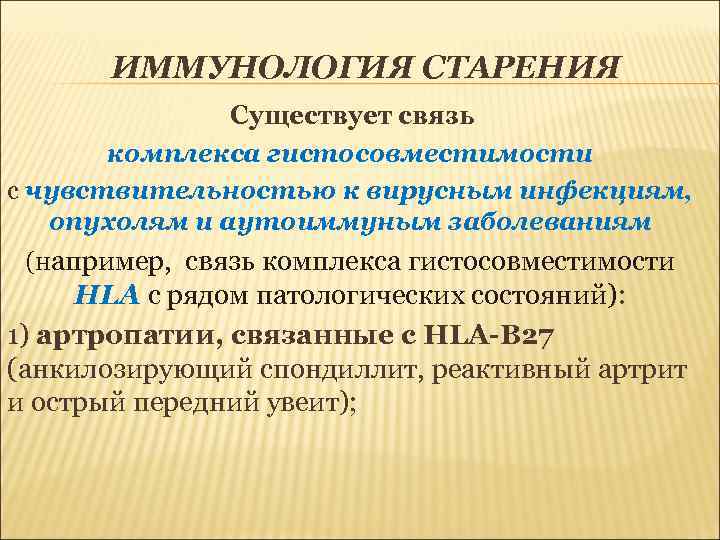 ИММУНОЛОГИЯ СТАРЕНИЯ

Существует связь комплекса гистосовместимости с чувствительностью к вирусным инфекциям, опухолям и аутоиммуным заболеваниям

(например, связь комплекса гистосовместимости HLA с рядом патологических состояний):

1) артропатии, связанные с HLA-B27 (анкилозирующий спондиллит, реактивный артрит и острый передний увеит);